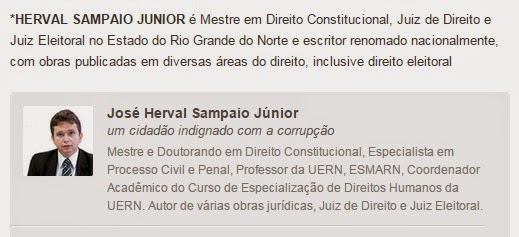 *HERVAL SAMPAIO JUNIOR é Mestre em Direito Constitucional, Juiz de Direito e Juiz Eleitoral no Estado do Rio Grande do Norte e escritor renomado nacionalmente, com obras publicadas em diversas áreas do direito, inclusive direito eleitoral

José Herval Sampaio Júnior

um cidadão indignado com a corrupção

Mestre e Doutorando em Direito Constitucional, Especialista em Processo Civil e Penal, Professor da UERN, ESMARN, Coordenador Acadêmico do Curso de Especialização de Direitos Humanos da UERN. Autor de várias obras jurídicas, Juiz de Direito e Juiz Eleitoral.